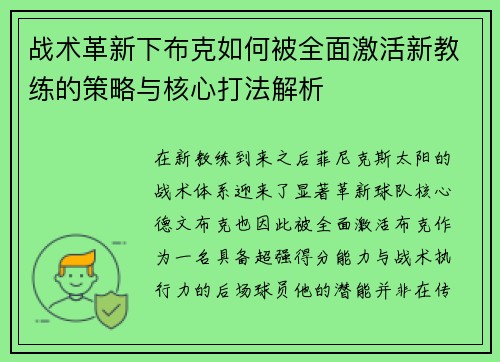 战术革新下布克如何被全面激活新教练的策略与核心打法解析

在新教练到来之后菲尼克斯太阳的战术体系迎来了显著革新球队核心德文布克也因此被全面激活布克作为一名具备超强得分能力与战术执行力的后场球员他的潜能并非在传